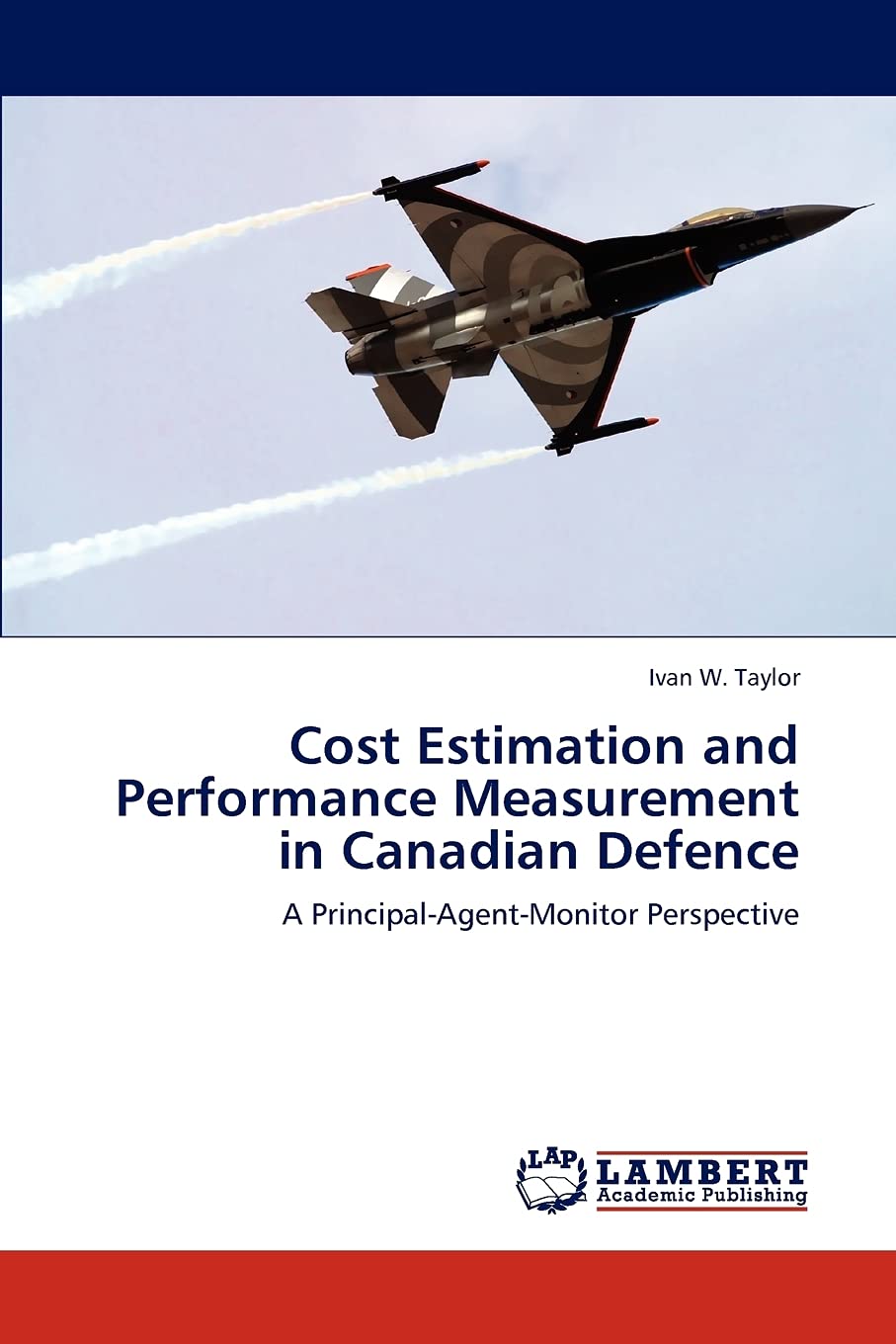 Ivan W. Taylor

Cost Estimation and Performance Measurement in Canadian Defence

A Principal-Agent-Monitor Perspective

LAP

LAMBERT
Academic Publishing